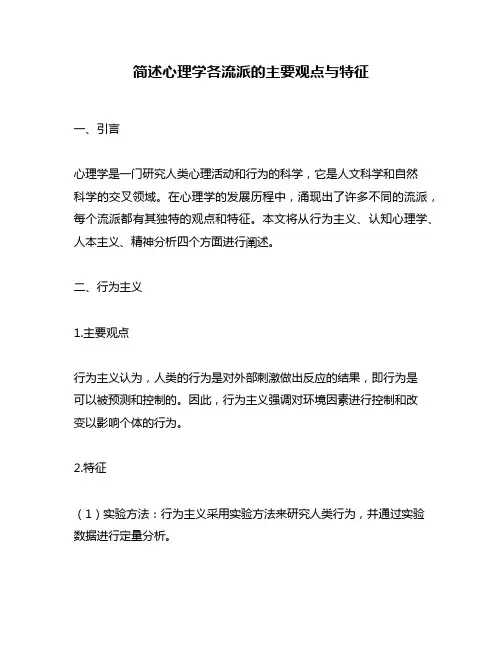 简述心理学各流派的主要观点与特征

一、引言

心理学是一门研究人类心理活动和行为的科学，它是人文科学和自然科学的交叉领域。在心理学的发展历程中，涌现出了许多不同的流派，每个流派都有其独特的观点和特征。本文将从行为主义、认知心理学、人本主义、精神分析四个方面进行阐述。

二、行为主义

1.主要观点

行为主义认为，人类的行为是对外部刺激做出反应的结果，即行为是可以被预测和控制的。因此，行为主义强调对环境因素进行控制和改变以影响个体的行为。

2.特征

（1）实验方法：行为主义采用实验方法来研究人类行为，并通过实验数据进行定量分析。